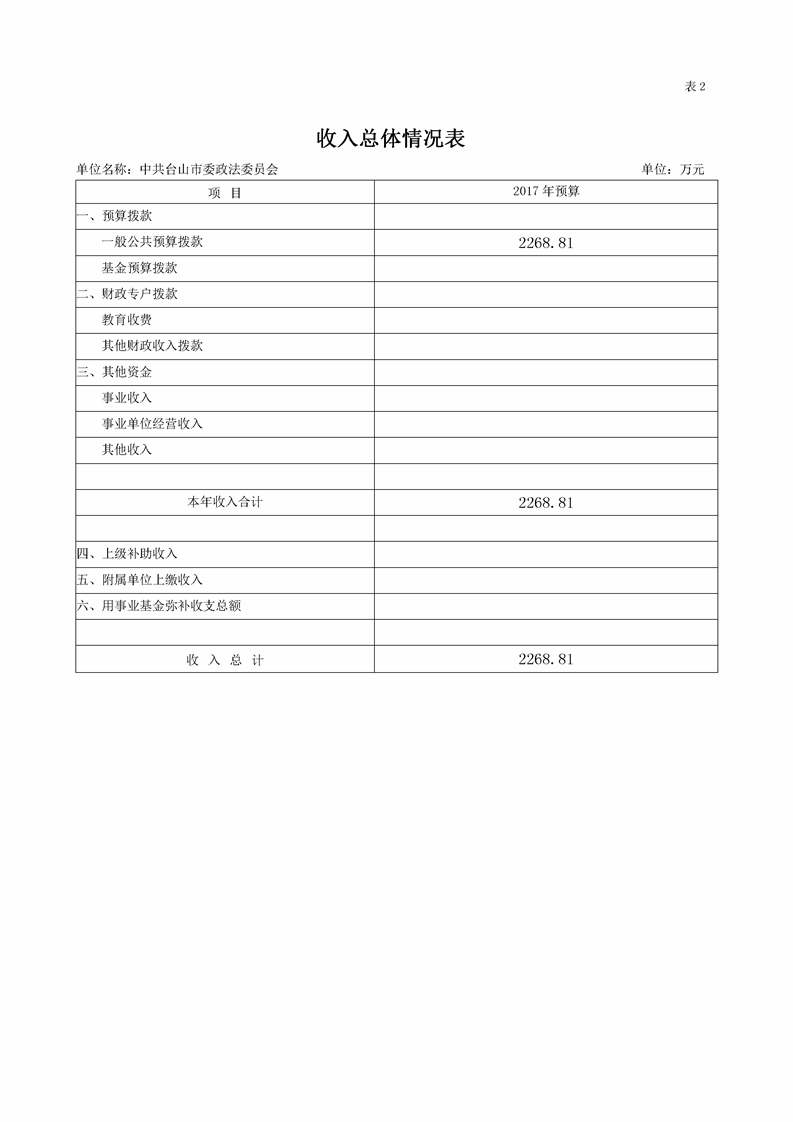 表 2

收入总体情况表

单位名称：中共台山市委政法委员会　　　　　　　　　　　　　　　　　　单位：万元

| 项　目 | 2017 年预算 |
|---|---|
| 一、预算拨款 | |
| 一般公共预算拨款 | 2268.81 |
| 基金预算拨款 | |
| 二、财政专户拨款 | |
| 教育收费 | |
| 其他财政收入拨款 | |
| 三、其他资金 | |
| 事业收入 | |
| 事业单位经营收入 | |
| 其他收入 | |
| | |
| 本年收入合计 | 2268.81 |
| | |
| 四、上级补助收入 | |
| 五、附属单位上缴收入 | |
| 六、用事业基金弥补收支总额 | |
| | |
| 收　入　总　计 | 2268.81 |